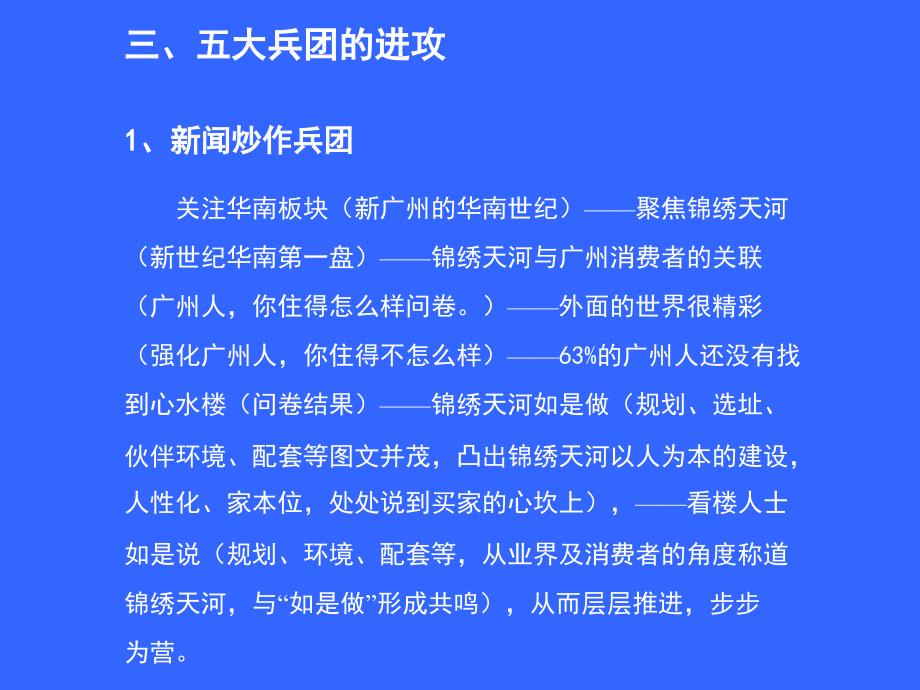 三、五大兵团的进攻

1、新闻炒作兵团

关注华南板块（新广州的华南世纪）——聚焦锦绣天河（新世纪华南第一盘）——锦绣天河与广州消费者的关联（广州人，你住得怎么样问卷。）——外面的世界很精彩（强化广州人，你住得不怎么样）——63%的广州人还没有找到心水楼（问卷结果）——锦绣天河如是做（规划、选址、伙伴环境、配套等图文并茂，凸出锦绣天河以人为本的建设，人性化、家本位，处处说到买家的心坎上），——看楼人士如是说（规划、环境、配套等，从业界及消费者的角度称道锦绣天河，与“如是做”形成共鸣），从而层层推进，步步为营。